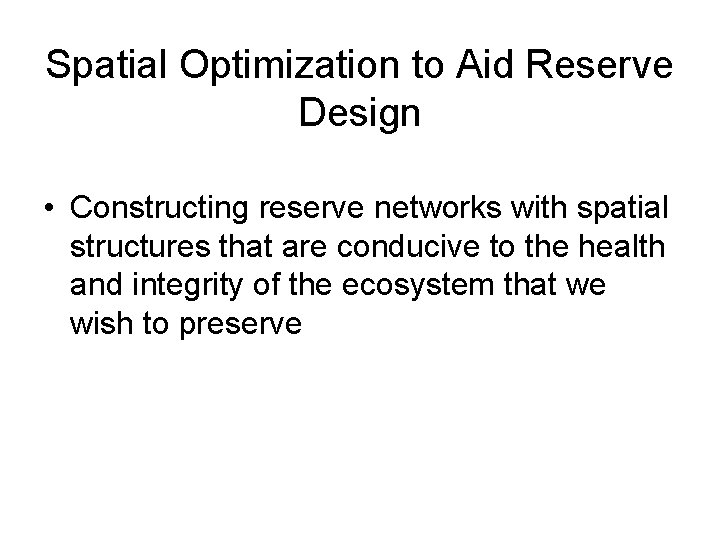 Spatial Optimization to Aid Reserve Design

• Constructing reserve networks with spatial structures that are conducive to the health and integrity of the ecosystem that we wish to preserve